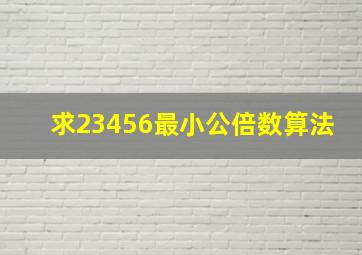 求23456最小公倍数算法